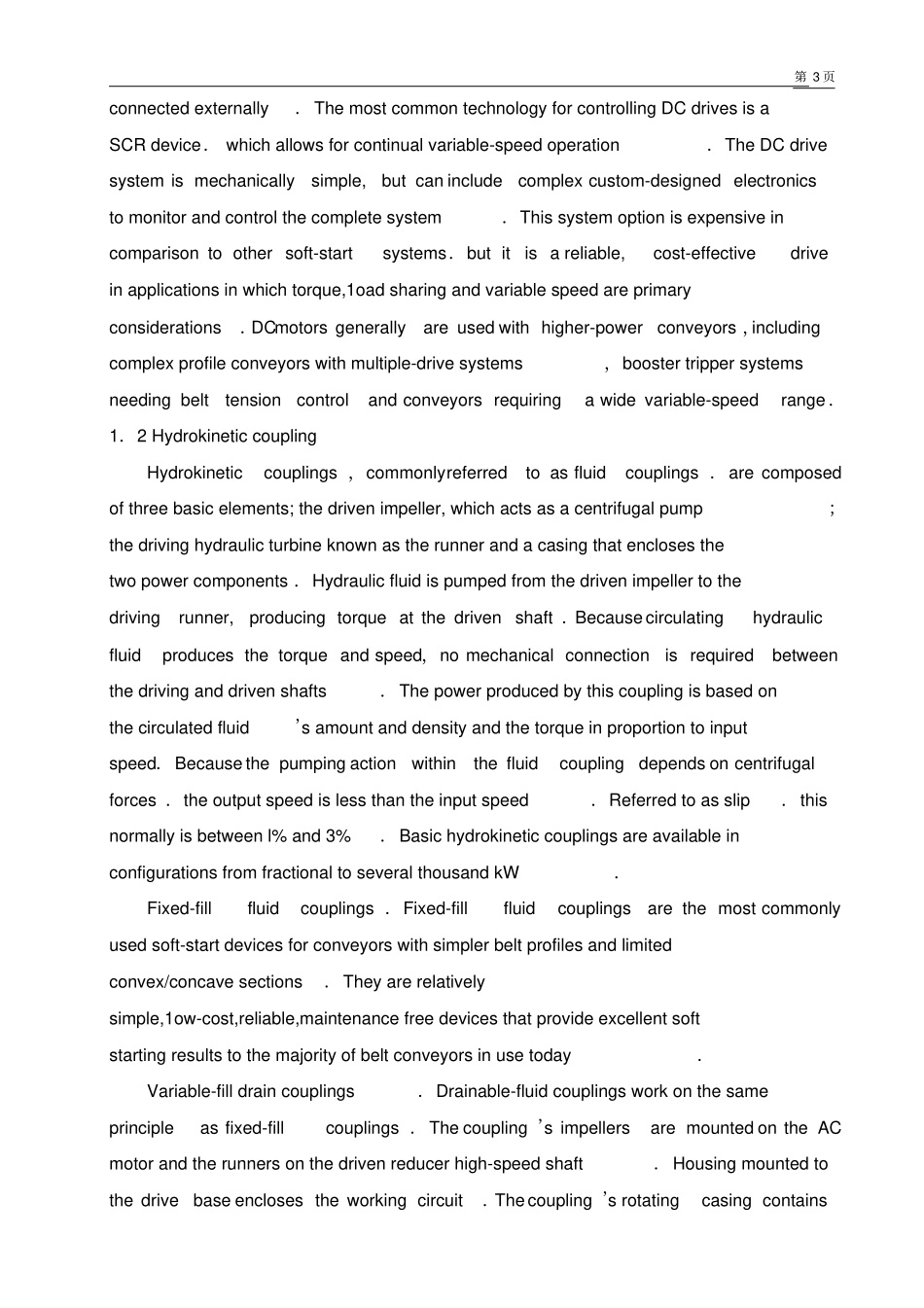 第 3 页

connected externally . The most common technology for controlling DC drives is a SCR device. which allows for continual variable-speed operation . The DC drive system is mechanically simple, but can include complex custom-designed electronics to monitor and control the complete system . This system option is expensive in comparison to other soft-start systems. but it is a reliable, cost-effective drive in applications in which torque,1oad sharing and variable speed are primary considerations . DCmotors generally are used with higher-power conveyors , including complex profile conveyors with multiple-drive systems , booster tripper systems needing belt tension control and conveyors requiring a wide variable-speed range .

1. 2 Hydrokinetic coupling

Hydrokinetic couplings , commonlyreferred to as fluid couplings . are composed of three basic elements; the driven impeller, which acts as a centrifugal pump ; the driving hydraulic turbine known as the runner and a casing that encloses the two power components . Hydraulic fluid is pumped from the driven impeller to the driving runner, producing torque at the driven shaft . Because circulating hydraulic fluid produces the torque and speed, no mechanical connection is required between the driving and driven shafts . The power produced by this coupling is based on the circulated fluid 's amount and density and the torque in proportion to input speed. Because the pumping action within the fluid coupling depends on centrifugal forces . the output speed is less than the input speed . Referred to as slip . this normally is between l% and 3% . Basic hydrokinetic couplings are available in configurations from fractional to several thousand kW .

Fixed-fill fluid couplings . Fixed-fill fluid couplings are the most commonly used soft-start devices for conveyors with simpler belt profiles and limited convex/concave sections . They are relatively simple,1ow-cost,reliable,maintenance free devices that provide excellent soft starting results to the majority of belt conveyors in use today .

Variable-fill drain couplings . Drainable-fluid couplings work on the same principle as fixed-fill couplings . The coupling 's impellers are mounted on the AC motor and the runners on the driven reducer high-speed shaft . Housing mounted to the drive base encloses the working circuit . The coupling 's rotating casing contains